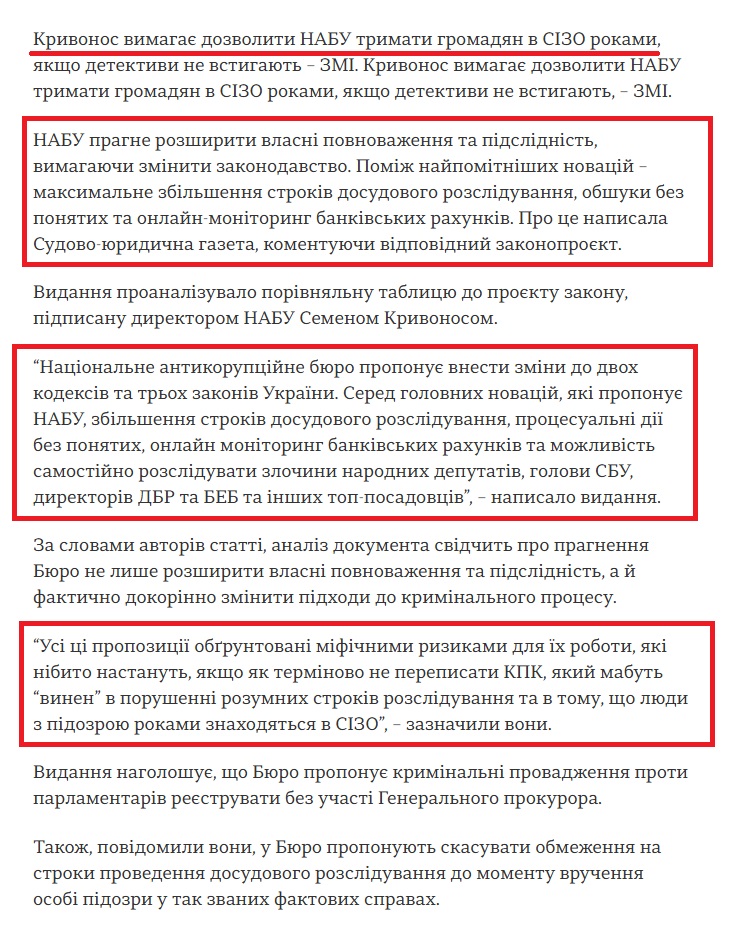 Кривонос вимагає дозволити НАБУ тримати громадян в СІЗО роками, якщо детективи не встигають – ЗМІ. Кривонос вимагає дозволити НАБУ тримати громадян в СІЗО роками, якщо детективи не встигають, – ЗМІ.

НАБУ прагне розширити власні повноваження та підслідність, вимагаючи змінити законодавство. Поміж найпомітніших новацій – максимальне збільшення строків досудового розслідування, обшуки без понятих та онлайн-моніторинг банківських рахунків. Про це написала Судово-юридична газета, коментуючи відповідний законопроєкт.

Видання проаналізувало порівняльну таблицю до проєкту закону, підписану директором НАБУ Семеном Кривоносом.

“Національне антикорупційне бюро пропонує внести зміни до двох кодексів та трьох законів України. Серед головних новацій, які пропонує НАБУ, збільшення строків досудового розслідування, процесуальні дії без понятих, онлайн моніторинг банківських рахунків та можливість самостійно розслідувати злочини народних депутатів, голови СБУ, директорів ДБР та БЕБ та інших топ-посадовців”, – написало видання.

За словами авторів статті, аналіз документа свідчить про прагнення Бюро не лише розширити власні повноваження та підслідність, а й фактично докорінно змінити підходи до кримінального процесу.

“Усі ці пропозиції обґрунтовані міфічними ризиками для їх роботи, які нібито настануть, якщо як терміново не переписати КПК, який мабуть “винен” в порушенні розумних строків розслідування та в тому, що люди з підозрою роками знаходяться в СІЗО”, – зазначили вони.

Видання наголошує, що Бюро пропонує кримінальні провадження проти парламентарів реєструвати без участі Генерального прокурора.

Також, повідомили вони, у Бюро пропонують скасувати обмеження на строки проведення досудового розслідування до моменту вручення особі підозри у так званих фактових справах.